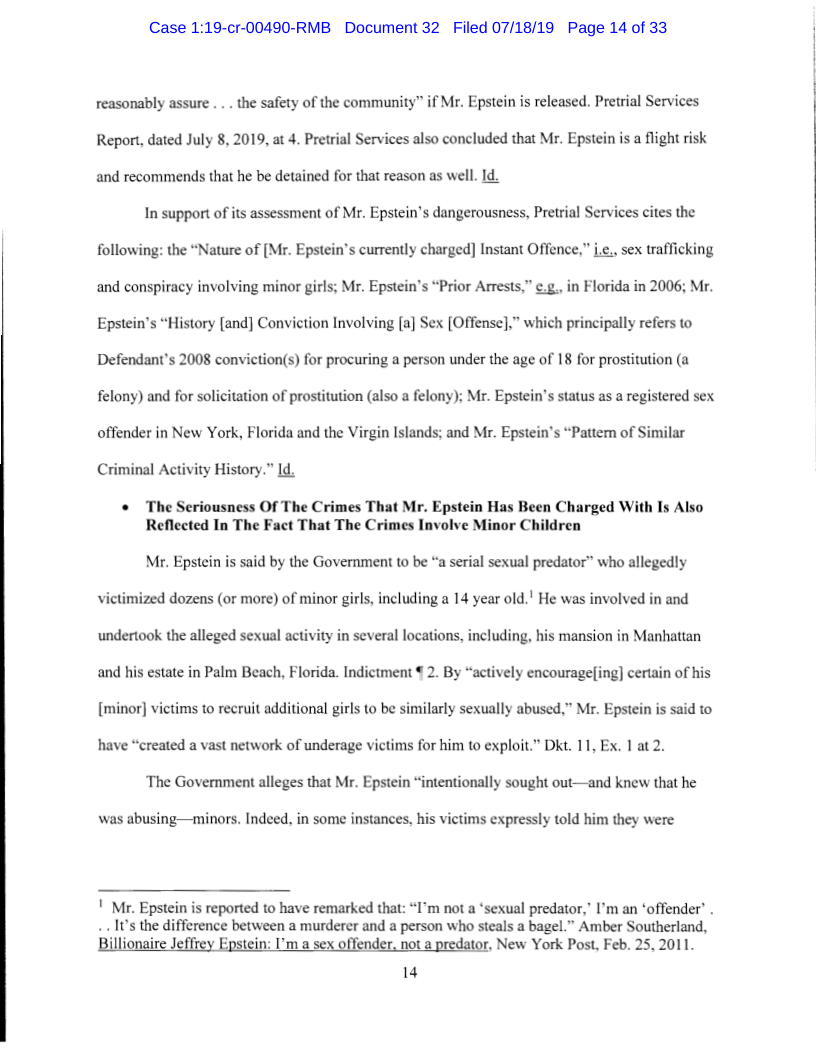 Case 1:19-cr-00490-RMB Document 32 Filed 07/18/19 Page 14 of 33

reasonably assure . . . the safety of the community" if Mr. Epstein is released. Pretrial Services Report, dated July 8, 2019, at 4. Pretrial Services also concluded that Mr. Epstein is a flight risk and recommends that he be detained for that reason as well. Id.

In support of its assessment of Mr. Epstein's dangerousness, Pretrial Services cites the following: the "Nature of [Mr. Epstein's currently charged] Instant Offence," i.e., sex trafficking and conspiracy involving minor girls; Mr. Epstein's "Prior Arrests," e.g., in Florida in 2006; Mr. Epstein's "History [and] Conviction Involving [a] Sex [Offense]," which principally refers to Defendant's 2008 conviction(s) for procuring a person under the age of 18 for prostitution (a felony) and for solicitation of prostitution (also a felony); Mr. Epstein's status as a registered sex offender in New York, Florida and the Virgin Islands; and Mr. Epstein's "Pattern of Similar Criminal Activity History." Id.

• The Seriousness Of The Crimes That Mr. Epstein Has Been Charged With Is Also Reflected In The Fact That The Crimes Involve Minor Children

Mr. Epstein is said by the Government to be "a serial sexual predator" who allegedly victimized dozens (or more) of minor girls, including a 14 year old.$^1$ He was involved in and undertook the alleged sexual activity in several locations, including, his mansion in Manhattan and his estate in Palm Beach, Florida. Indictment ¶ 2. By "actively encourage[ing] certain of his [minor] victims to recruit additional girls to be similarly sexually abused," Mr. Epstein is said to have "created a vast network of underage victims for him to exploit." Dkt. 11, Ex. 1 at 2.

The Government alleges that Mr. Epstein "intentionally sought out—and knew that he was abusing—minors. Indeed, in some instances, his victims expressly told him they were

$^1$ Mr. Epstein is reported to have remarked that: "I'm not a 'sexual predator,' I'm an 'offender' . . . It's the difference between a murderer and a person who steals a bagel." Amber Southerland, Billionaire Jeffrey Epstein: I'm a sex offender, not a predator, New York Post, Feb. 25, 2011.

14